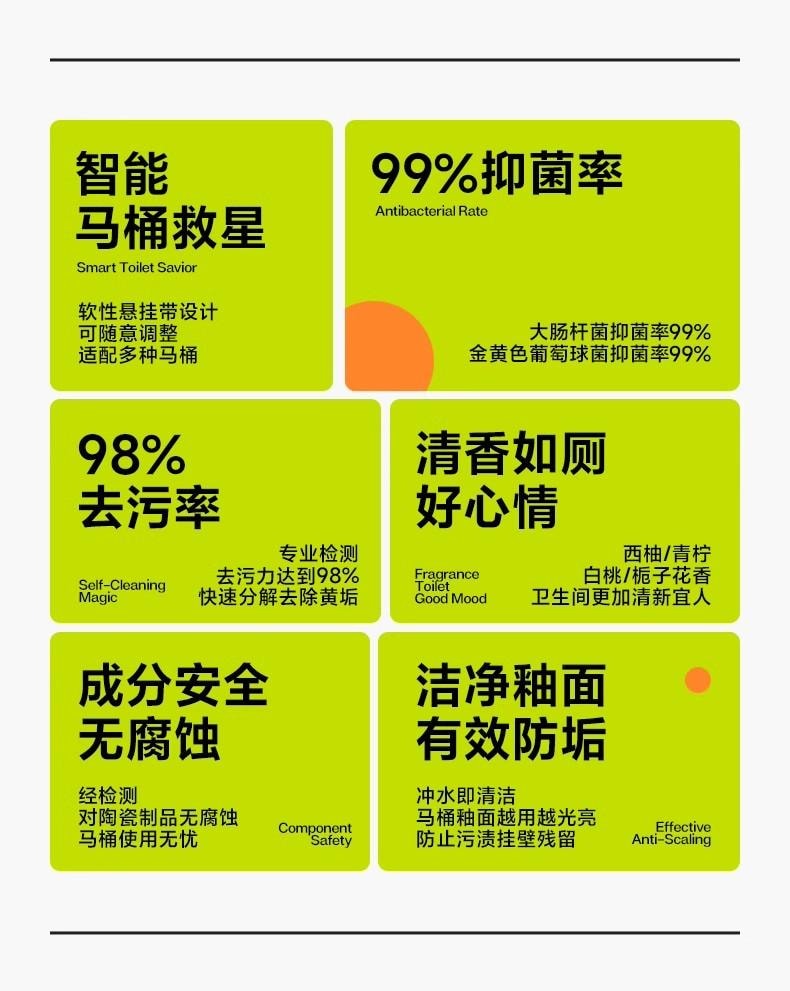 智能
马桶救星
Smart Toilet Savior

软性悬挂带设计
可随意调整
适配多种马桶

99%抑菌率
Antibacterial Rate

大肠杆菌抑菌率99%
金黄色葡萄球菌抑菌率99%

98%
去污率

Self-Cleaning Magic

专业检测
去污力达到98%
快速分解去除黄垢

清香如厕
好心情

Fragrance Toilet Good Mood

西柚/青柠
白桃/栀子花香
卫生间更加清新宜人

成分安全
无腐蚀

经检测
对陶瓷制品无腐蚀
马桶使用无忧

Component Safety

洁净釉面
有效防垢

冲水即清洁
马桶釉面越用越光亮
防止污渍挂壁残留

Effective Anti-Scaling